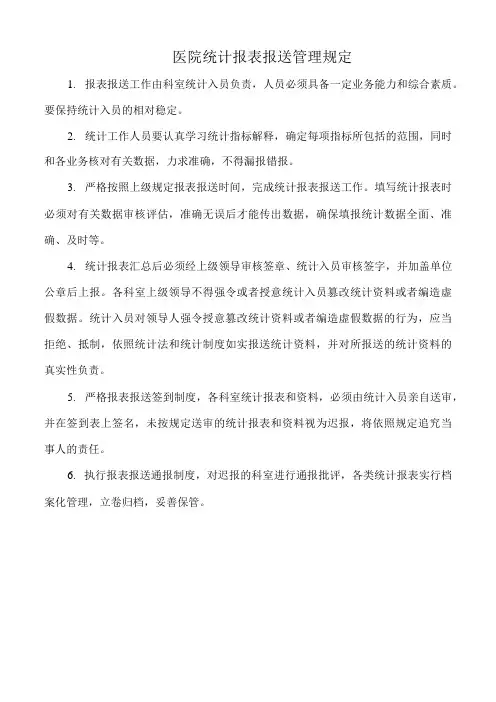 医院统计报表报送管理规定

1. 报表报送工作由科室统计入员负责，人员必须具备一定业务能力和综合素质。要保持统计入员的相对稳定。

2. 统计工作人员要认真学习统计指标解释，确定每项指标所包括的范围，同时和各业务核对有关数据，力求准确，不得漏报错报。

3. 严格按照上级规定报表报送时间，完成统计报表报送工作。填写统计报表时必须对有关数据审核评估，准确无误后才能传出数据，确保填报统计数据全面、准确、及时等。

4. 统计报表汇总后必须经上级领导审核签章、统计入员审核签字，并加盖单位公章后上报。各科室上级领导不得强令或者授意统计入员篡改统计资料或者编造虚假数据。统计入员对领导人强令授意篡改统计资料或者编造虚假数据的行为，应当拒绝、抵制，依照统计法和统计制度如实报送统计资料，并对所报送的统计资料的真实性负责。

5. 严格报表报送签到制度，各科室统计报表和资料，必须由统计入员亲自送审，并在签到表上签名，未按规定送审的统计报表和资料视为迟报，将依照规定追究当事人的责任。

6. 执行报表报送通报制度，对迟报的科室进行通报批评，各类统计报表实行档案化管理，立卷归档，妥善保管。